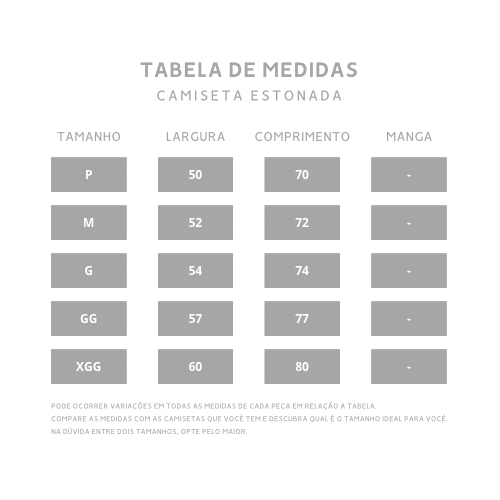 TABELA DE MEDIDAS
CAMISETA ESTONADA

| TAMANHO | LARGURA | COMPRIMENTO | MANGA |
|---|---|---|---|
| P | 50 | 70 | - |
| M | 52 | 72 | - |
| G | 54 | 74 | - |
| GG | 57 | 77 | - |
| XGG | 60 | 80 | - |

PODE OCORRER VARIAÇÕES EM TODAS AS MEDIDAS DE CADA PEÇA EM RELAÇÃO A TABELA.
COMPARE AS MEDIDAS COM AS CAMISETAS QUE VOCÊ TEM E DESCUBRA QUAL É O TAMANHO IDEAL PARA VOCÊ.
NA DÚVIDA ENTRE DOIS TAMANHOS, OPTE PELO MAIOR.